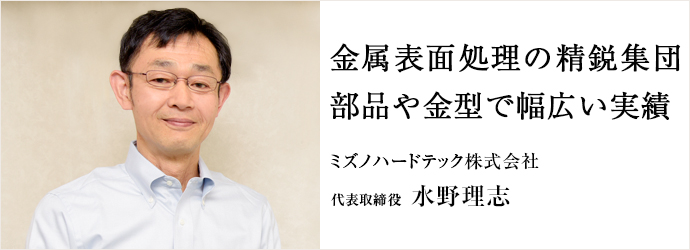 金属表面処理の精鋭集団
部品や金型で幅広い実績

ミズノハードテック株式会社

代表取締役 水野理志